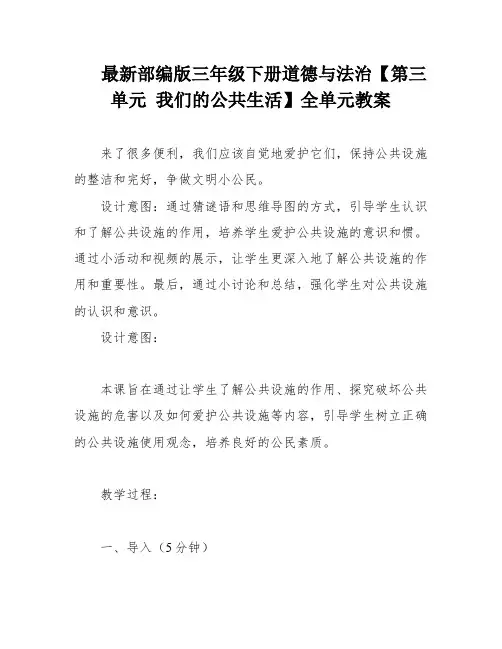 最新部编版三年级下册道德与法治【第三单元 我们的公共生活】全单元教案

来了很多便利，我们应该自觉地爱护它们，保持公共设施的整洁和完好，争做文明小公民。

设计意图：通过猜谜语和思维导图的方式，引导学生认识和了解公共设施的作用，培养学生爱护公共设施的意识和惯。通过小活动和视频的展示，让学生更深入地了解公共设施的作用和重要性。最后，通过小讨论和总结，强化学生对公共设施的认识和意识。

设计意图：

本课旨在通过让学生了解公共设施的作用、探究破坏公共设施的危害以及如何爱护公共设施等内容，引导学生树立正确的公共设施使用观念，培养良好的公民素质。

教学过程：

一、导入（5分钟）